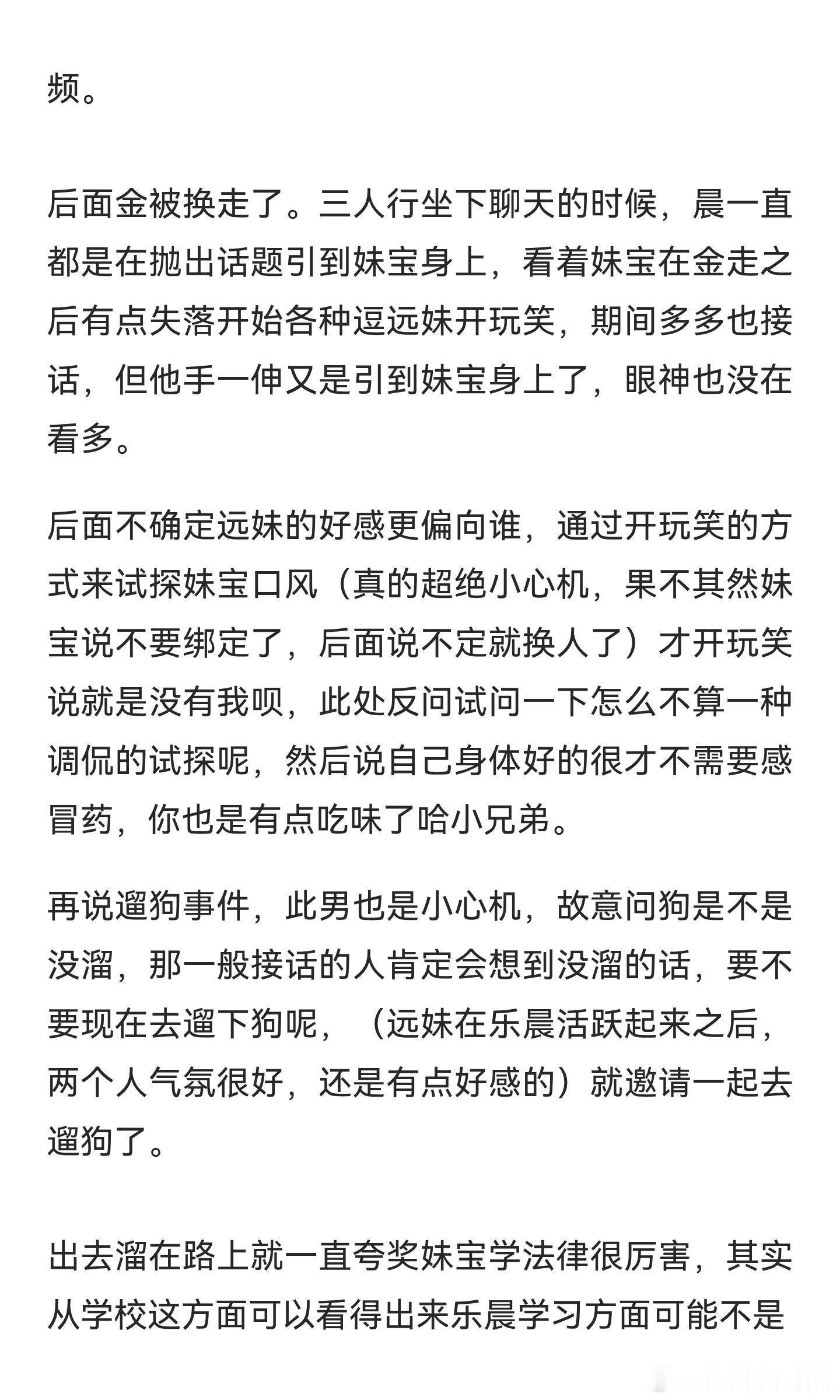 频。

后面金被换走了。三人行坐下聊天的时候，晨一直都是在抛出话题引到妹宝身上，看着妹宝在金走之后有点失落开始各种逗远妹开玩笑，期间多多也接话，但他手一伸又是引到妹宝身上了，眼神也没在看多。

后面不确定远妹的好感更偏向谁，通过开玩笑的方式来试探妹宝口风（真的超绝小心机，果不其然妹宝说不要绑定了，后面说不定就换人了）才开玩笑说就是没有我呗，此处反问试问一下怎么不算一种调侃的试探呢，然后说自己身体好的很才不需要感冒药，你也是有点吃味了哈小兄弟。

再说遛狗事件，此男也是小心机，故意问狗是不是没溜，那一般接话的人肯定会想到没溜的话，要不要现在去遛下狗呢，（远妹在乐晨活跃起来之后，两个人气氛很好，还是有点好感的）就邀请一起去遛狗了。

出去溜在路上就一直夸奖妹宝学法律很厉害，其实从学校这方面可以看得出来乐晨学习方面可能不是